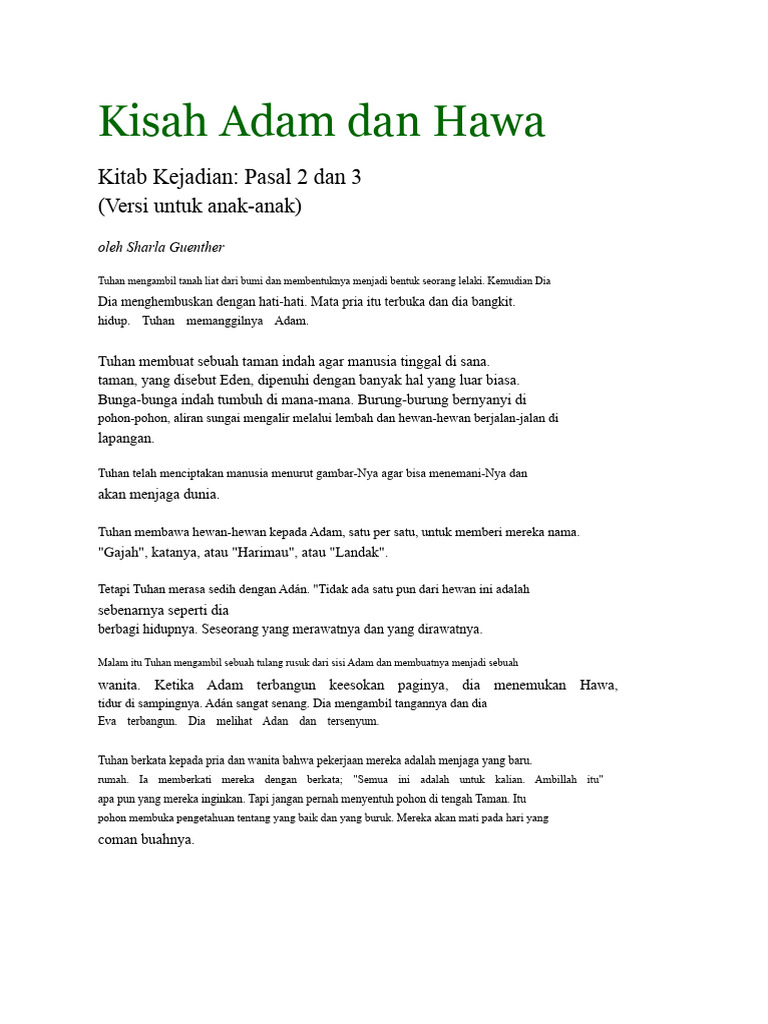 Kisah Adam dan Hawa

Kitab Kejadian: Pasal 2 dan 3
(Versi untuk anak-anak)

oleh Sharla Guenther

Tuhan mengambil tanah liat dari bumi dan membentuknya menjadi bentuk seorang lelaki. Kemudian Dia
Dia menghembuskan dengan hati-hati. Mata pria itu terbuka dan dia bangkit.
hidup. Tuhan memanggilnya Adam.

Tuhan membuat sebuah taman indah agar manusia tinggal di sana.
taman, yang disebut Eden, dipenuhi dengan banyak hal yang luar biasa.
Bunga-bunga indah tumbuh di mana-mana. Burung-burung bernyanyi di
pohon-pohon, aliran sungai mengalir melalui lembah dan hewan-hewan berjalan-jalan di
lapangan.

Tuhan telah menciptakan manusia menurut gambar-Nya agar bisa menemani-Nya dan
akan menjaga dunia.

Tuhan membawa hewan-hewan kepada Adam, satu per satu, untuk memberi mereka nama.
"Gajah", katanya, atau "Harimau", atau "Landak".

Tetapi Tuhan merasa sedih dengan Adán. "Tidak ada satu pun dari hewan ini adalah
sebenarnya seperti dia
berbagi hidupnya. Seseorang yang merawatnya dan yang dirawatnya.

Malam itu Tuhan mengambil sebuah tulang rusuk dari sisi Adam dan membuatnya menjadi sebuah
wanita. Ketika Adam terbangun keesokan paginya, dia menemukan Hawa,
tidur di sampingnya. Adán sangat senang. Dia mengambil tangannya dan dia
Eva terbangun. Dia melihat Adan dan tersenyum.

Tuhan berkata kepada pria dan wanita bahwa pekerjaan mereka adalah menjaga yang baru.
rumah. Ia memberkati mereka dengan berkata; "Semua ini adalah untuk kalian. Ambillah itu"
apa pun yang mereka inginkan. Tapi jangan pernah menyentuh pohon di tengah Taman. Itu
pohon membuka pengetahuan tentang yang baik dan yang buruk. Mereka akan mati pada hari yang
coman buahnya.